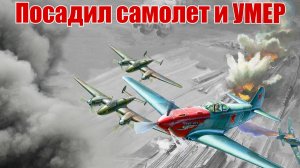 Посадил самолет и УМЕР